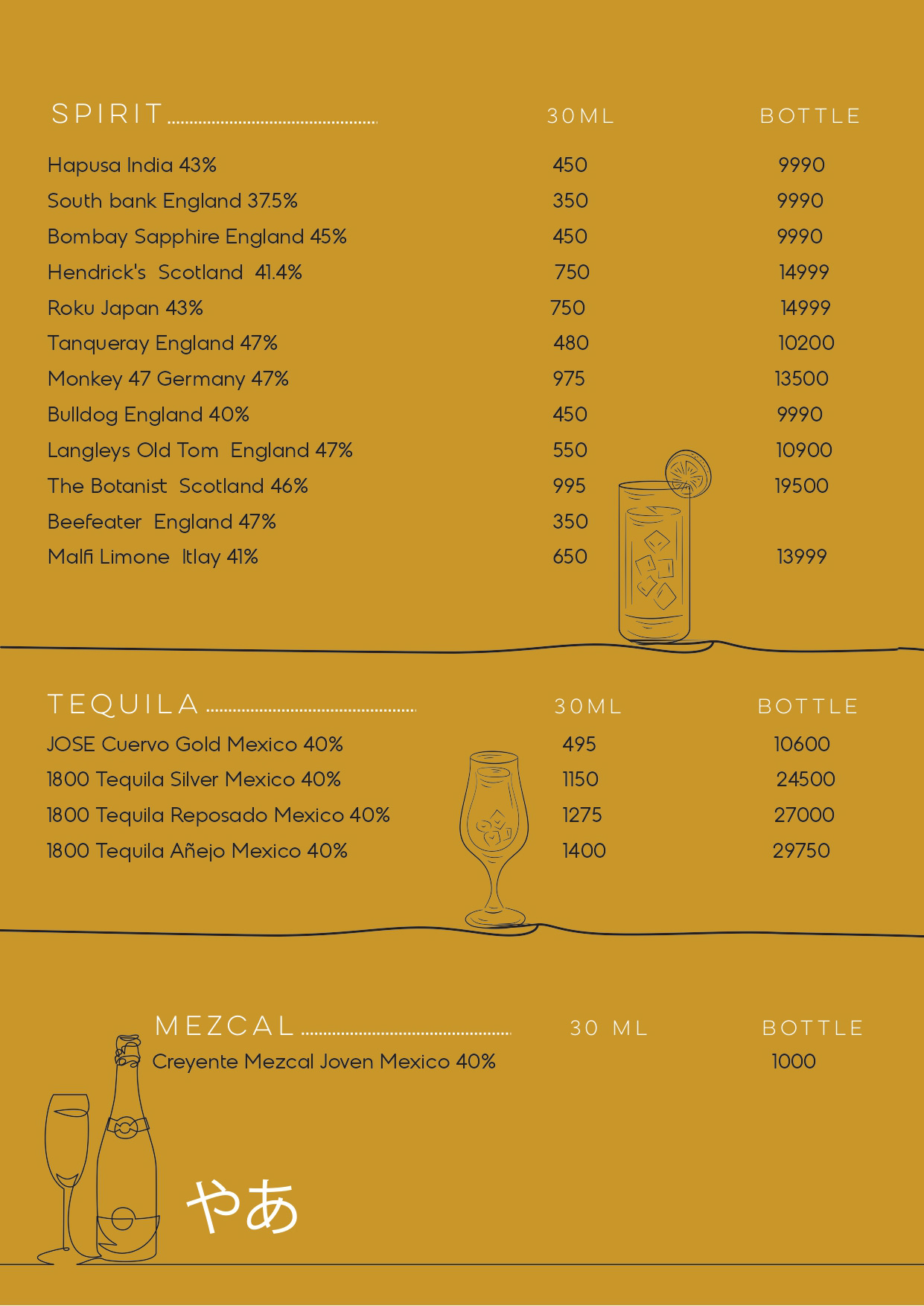 | SPIRIT | 30ML | BOTTLE |
|---|---|---|
| Hapusa India 43% | 450 | 9990 |
| South bank England 37.5% | 350 | 9990 |
| Bombay Sapphire England 45% | 450 | 9990 |
| Hendrick's Scotland 41.4% | 750 | 14999 |
| Roku Japan 43% | 750 | 14999 |
| Tanqueray England 47% | 480 | 10200 |
| Monkey 47 Germany 47% | 975 | 13500 |
| Bulldog England 40% | 450 | 9990 |
| Langleys Old Tom England 47% | 550 | 10900 |
| The Botanist Scotland 46% | 995 | 19500 |
| Beefeater England 47% | 350 | |
| Malfi Limone Itlay 41% | 650 | 13999 |

| TEQUILA | 30ML | BOTTLE |
|---|---|---|
| JOSE Cuervo Gold Mexico 40% | 495 | 10600 |
| 1800 Tequila Silver Mexico 40% | 1150 | 24500 |
| 1800 Tequila Reposado Mexico 40% | 1275 | 27000 |
| 1800 Tequila Añejo Mexico 40% | 1400 | 29750 |

| MEZCAL | 30 ML | BOTTLE |
|---|---|---|
| Creyente Mezcal Joven Mexico 40% | | 1000 |

やあ